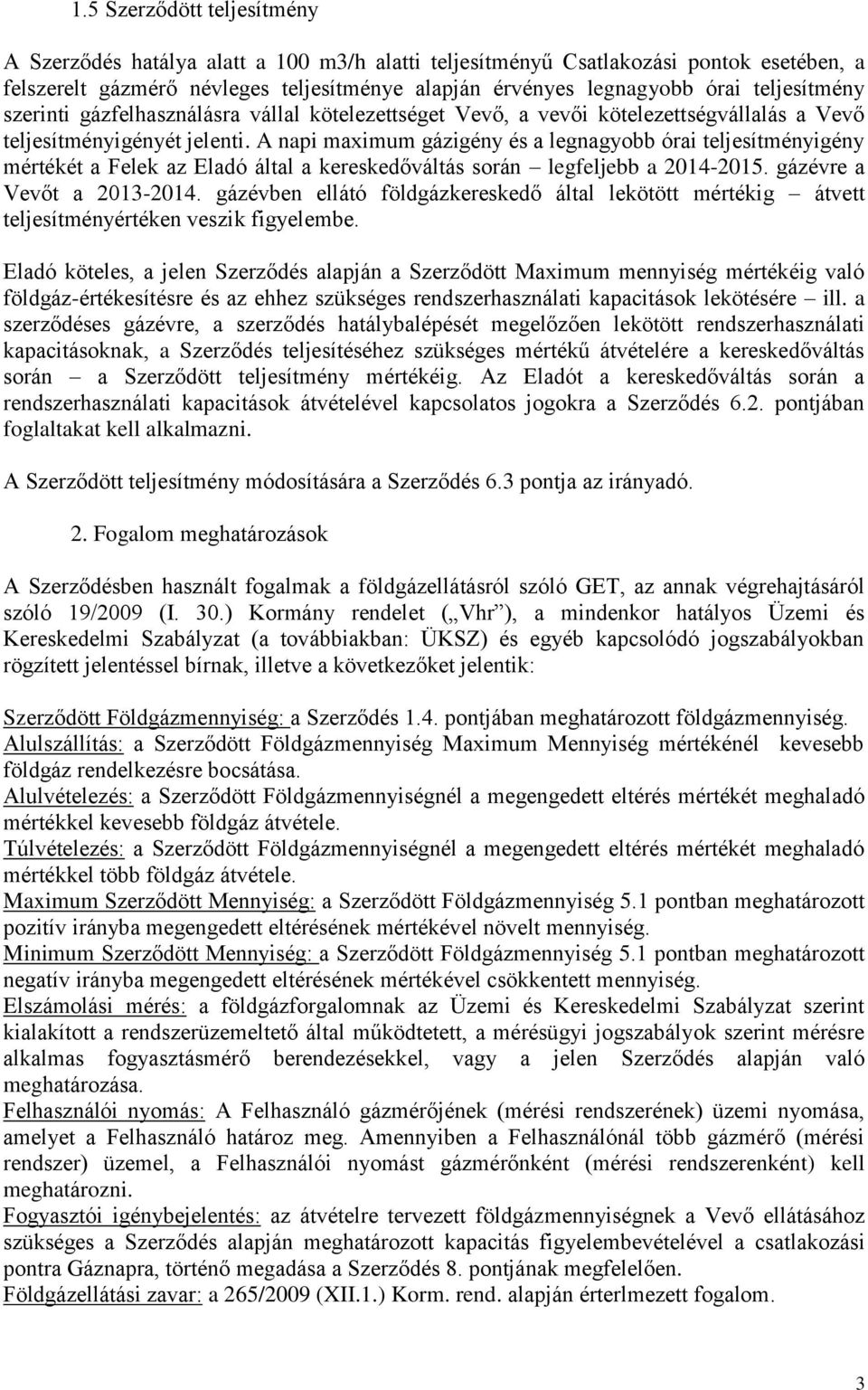 1.5 Szerződött teljesítmény

A Szerződés hatálya alatt a 100 m3/h alatti teljesítményű Csatlakozási pontok esetében, a felszerelt gázmérő névleges teljesítménye alapján érvényes legnagyobb órai teljesítmény szerinti gázfelhasználásra vállal kötelezettséget Vevő, a vevői kötelezettségvállalás a Vevő teljesítményigényét jelenti. A napi maximum gázigény és a legnagyobb órai teljesítményigény mértékét a Felek az Eladó által a kereskedőváltás során – legfeljebb a 2014-2015. gázévre a Vevőt a 2013-2014. gázévben ellátó földgázkereskedő által lekötött mértékig – átvett teljesítményértéken veszik figyelembe.

Eladó köteles, a jelen Szerződés alapján a Szerződött Maximum mennyiség mértékéig való földgáz-értékesítésre és az ehhez szükséges rendszerhasználati kapacitások lekötésére – ill. a szerződéses gázévre, a szerződés hatálybalépését megelőzően lekötött rendszerhasználati kapacitásoknak, a Szerződés teljesítéséhez szükséges mértékű átvételére a kereskedőváltás során – a Szerződött teljesítmény mértékéig. Az Eladót a kereskedőváltás során a rendszerhasználati kapacitások átvételével kapcsolatos jogokra a Szerződés 6.2. pontjában foglaltakat kell alkalmazni.

A Szerződött teljesítmény módosítására a Szerződés 6.3 pontja az irányadó.

2. Fogalom meghatározások

A Szerződésben használt fogalmak a földgázellátásról szóló GET, az annak végrehajtásáról szóló 19/2009 (I. 30.) Kormány rendelet („Vhr”), a mindenkor hatályos Üzemi és Kereskedelmi Szabályzat (a továbbiakban: ÜKSZ) és egyéb kapcsolódó jogszabályokban rögzített jelentéssel bírnak, illetve a következőket jelentik:

Szerződött Földgázmennyiség: a Szerződés 1.4. pontjában meghatározott földgázmennyiség.
Alulszállítás: a Szerződött Földgázmennyiség Maximum Mennyiség mértékénél kevesebb földgáz rendelkezésre bocsátása.
Alulvételezés: a Szerződött Földgázmennyiségnél a megengedett eltérés mértékét meghaladó mértékkel kevesebb földgáz átvétele.
Túlvételezés: a Szerződött Földgázmennyiségnél a megengedett eltérés mértékét meghaladó mértékkel több földgáz átvétele.
Maximum Szerződött Mennyiség: a Szerződött Földgázmennyiség 5.1 pontban meghatározott pozitív irányba megengedett eltérésének mértékével növelt mennyiség.
Minimum Szerződött Mennyiség: a Szerződött Földgázmennyiség 5.1 pontban meghatározott negatív irányba megengedett eltérésének mértékével csökkentett mennyiség.
Elszámolási mérés: a földgázforgalomnak az Üzemi és Kereskedelmi Szabályzat szerint kialakított a rendszerüzemeltető által működtetett, a mérésügyi jogszabályok szerint mérésre alkalmas fogyasztásmérő berendezésekkel, vagy a jelen Szerződés alapján való meghatározása.
Felhasználói nyomás: A Felhasználó gázmérőjének (mérési rendszerének) üzemi nyomása, amelyet a Felhasználó határoz meg. Amennyiben a Felhasználónál több gázmérő (mérési rendszer) üzemel, a Felhasználói nyomást gázmérőnként (mérési rendszerenként) kell meghatározni.
Fogyasztói igénybejelentés: az átvételre tervezett földgázmennyiségnek a Vevő ellátásához szükséges a Szerződés alapján meghatározott kapacitás figyelembevételével a csatlakozási pontra Gáznapra, történő megadása a Szerződés 8. pontjának megfelelően.
Földgázellátási zavar: a 265/2009 (XII.1.) Korm. rend. alapján érterlmezett fogalom.

3